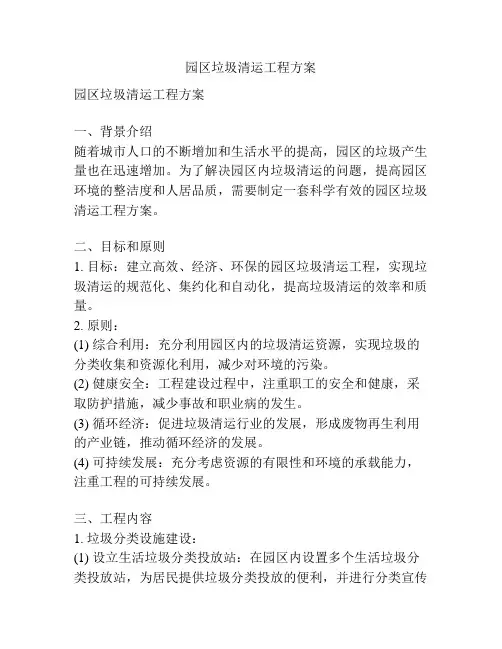 园区垃圾清运工程方案

园区垃圾清运工程方案

一、背景介绍
随着城市人口的不断增加和生活水平的提高，园区的垃圾产生量也在迅速增加。为了解决园区内垃圾清运的问题，提高园区环境的整洁度和人居品质，需要制定一套科学有效的园区垃圾清运工程方案。

二、目标和原则
1. 目标：建立高效、经济、环保的园区垃圾清运工程，实现垃圾清运的规范化、集约化和自动化，提高垃圾清运的效率和质量。
2. 原则：
(1) 综合利用：充分利用园区内的垃圾清运资源，实现垃圾的分类收集和资源化利用，减少对环境的污染。
(2) 健康安全：工程建设过程中，注重职工的安全和健康，采取防护措施，减少事故和职业病的发生。
(3) 循环经济：促进垃圾清运行业的发展，形成废物再生利用的产业链，推动循环经济的发展。
(4) 可持续发展：充分考虑资源的有限性和环境的承载能力，注重工程的可持续发展。

三、工程内容
1. 垃圾分类设施建设：
(1) 设立生活垃圾分类投放站：在园区内设置多个生活垃圾分类投放站，为居民提供垃圾分类投放的便利，并进行分类宣传